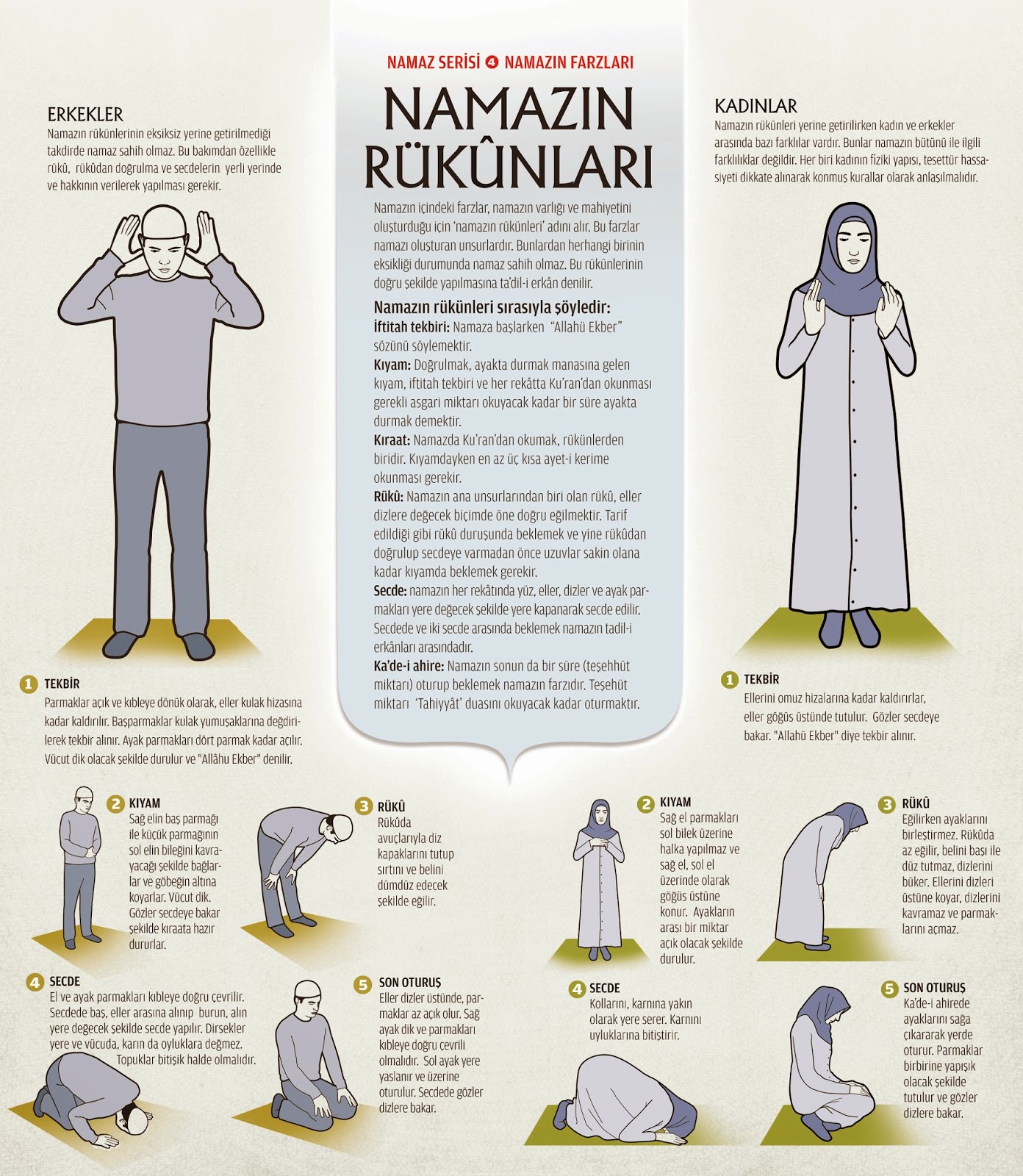 NAMAZ SERİSİ 4 NAMAZIN FARZLARI

NAMAZIN RÜKÛNLARI

Namazın içindeki farzlar, namazın varlığı ve mahiyetini oluşturduğu için 'namazın rükünleri' adını alır. Bu farzlar namazı oluşturan unsurlardır. Bunlardan herhangi birinin eksikliği durumunda namaz sahih olmaz. Bu rükünlerinin doğru şekilde yapılmasına ta'dil-i erkân denilir.

Namazın rükünleri sırasıyla şöyledir:
İftitah tekbiri: Namaza başlarken "Allahü Ekber" sözünü söylemektir.
Kıyam: Doğrulmak, ayakta durmak manasına gelen kıyam, iftitah tekbiri ve her rekâtta Ku'ran'dan okunması gerekli asgari miktarı okuyacak kadar bir süre ayakta durmak demektir.
Kıraat: Namazda Ku'ran'dan okumak, rükünlerden biridir. Kıyamdayken en az üç kısa ayet-i kerime okunması gerekir.
Rükû: Namazın ana unsurlarından biri olan rükû, eller dizlere değecek biçimde öne doğru eğilmektir. Tarif edildiği gibi rükû duruşunda beklemek ve yine rükûdan doğrulup secdeye varmadan önce uzuvlar sakin olana kadar kıyamda beklemek gerekir.
Secde: namazın her rekâtında yüz, eller, dizler ve ayak parmakları yere değecek şekilde yere kapanarak secde edilir. Secdede ve iki secde arasında beklemek namazın tadil-i erkânları arasındadır.
Ka'de-i ahire: Namazın sonun da bir süre (teşehhüt miktarı) oturup beklemek namazın farzıdır. Teşehüt miktarı 'Tahiyyât' duasını okuyacak kadar oturmaktır.

ERKEKLER
Namazın rükünlerinin eksiksiz yerine getirilmediği takdirde namaz sahih olmaz. Bu bakımdan özellikle rükû, rükûdan doğrulma ve secdelerin yerli yerinde ve hakkının verilerek yapılması gerekir.

1 TEKBİR
Parmaklar açık ve kıbleye dönük olarak, eller kulak hizasına kadar kaldırılır. Başparmaklar kulak yumuşaklarına değdirilerek tekbir alınır. Ayak parmakları dört parmak kadar açılır. Vücut dik olacak şekilde durulur ve "Allâhu Ekber" denilir.

2 KIYAM
Sağ elin baş parmağı ile küçük parmağının sol elin bileğini kavrayacağı şekilde bağlarlar ve göbeğin altına koyarlar. Vücut dik. Gözler secdeye bakar şekilde kıraata hazır dururlar.

3 RÜKÛ
Rükûda avuçlarıyla diz kapaklarını tutup sırtını ve belini dümdüz edecek şekilde eğilir.

4 SECDE
El ve ayak parmakları kıbleye doğru çevrilir. Secdede baş, eller arasına alınıp burun, alın yere değecek şekilde secde yapılır. Dirsekler yere ve vücuda, karın da oyluklara değmez. Topuklar bitişik halde olmalıdır.

5 SON OTURUŞ
Eller dizler üstünde, parmaklar az açık olur. Sağ ayak dik ve parmakları kıbleye doğru çevrili olmalıdır. Sol ayak yere yaslanır ve üzerine oturulur. Secdede gözler dizlere bakar.

KADINLAR
Namazın rükünleri yerine getirilirken kadın ve erkekler arasında bazı farklılar vardır. Bunlar namazın bütünü ile ilgili farklılıklar değildir. Her biri kadının fiziki yapısı, tesettür hassasiyeti dikkate alınarak konmuş kurallar olarak anlaşılmalıdır.

1 TEKBİR
Ellerini omuz hizalarına kadar kaldırırlar, eller göğüs üstünde tutulur. Gözler secdeye bakar. "Allahü Ekber" diye tekbir alınır.

2 KIYAM
Sağ el parmakları sol bilek üzerine halka yapılmaz ve sağ el, sol el üzerinde olarak göğüs üstüne konur. Ayakların arası bir miktar açık olacak şekilde durulur.

3 RÜKÛ
Eğilirken ayaklarını birleştirmez. Rükûda az eğilir, belini başı ile düz tutmaz, dizlerini büker. Ellerini dizleri üstüne koyar, dizlerini kavramaz ve parmaklarını açmaz.

4 SECDE
Kollarını, karnına yakın olarak yere serer. Karnını uyluklarına bitiştirir.

5 SON OTURUŞ
Ka'de-i ahirede ayaklarını sağa çıkararak yerde oturur. Parmaklar birbirine yapışık olacak şekilde tutulur ve gözler dizlere bakar.